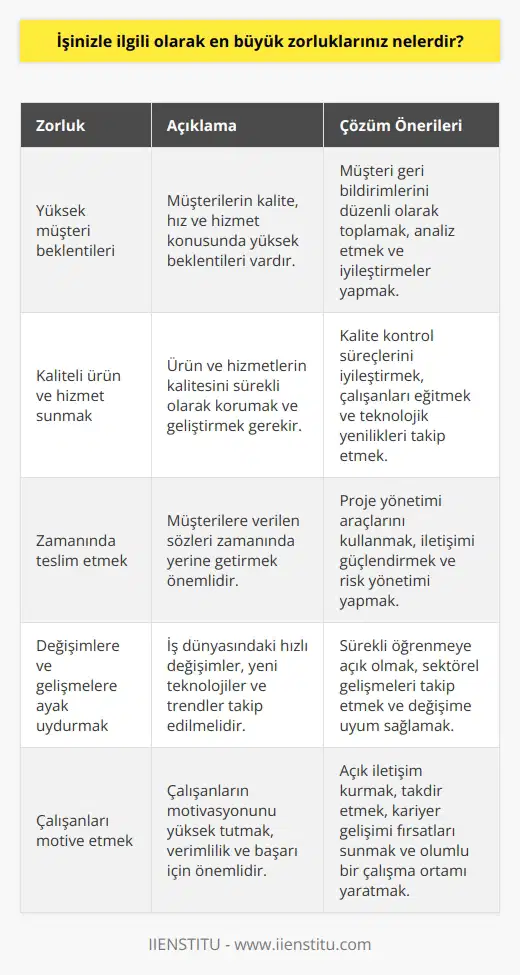 İşinizle ilgili olarak en büyük zorluklarınız nelerdir?

| Zorluk | Açıklama | Çözüm Önerileri |
|---|---|---|
| Yüksek müşteri beklentileri | Müşterilerin kalite, hız ve hizmet konusunda yüksek beklentileri vardır. | Müşteri geri bildirimlerini düzenli olarak toplamak, analiz etmek ve iyileştirmeler yapmak. |
| Kaliteli ürün ve hizmet sunmak | Ürün ve hizmetlerin kalitesini sürekli olarak korumak ve geliştirmek gerekir. | Kalite kontrol süreçlerini iyileştirmek, çalışanları eğitmek ve teknolojik yenilikleri takip etmek. |
| Zamanında teslim etmek | Müşterilere verilen sözleri zamanında yerine getirmek önemlidir. | Proje yönetimi araçlarını kullanmak, iletişimi güçlendirmek ve risk yönetimi yapmak. |
| Değişimlere ve gelişmelere ayak uydurmak | İş dünyasındaki hızlı değişimler, yeni teknolojiler ve trendler takip edilmelidir. | Sürekli öğrenmeye açık olmak, sektörel gelişmeleri takip etmek ve değişime uyum sağlamak. |
| Çalışanları motive etmek | Çalışanların motivasyonunu yüksek tutmak, verimlilik ve başarı için önemlidir. | Açık iletişim kurmak, takdir etmek, kariyer gelişimi fırsatları sunmak ve olumlu bir çalışma ortamı yaratmak. |

IIENSTITU - www.iienstitu.com